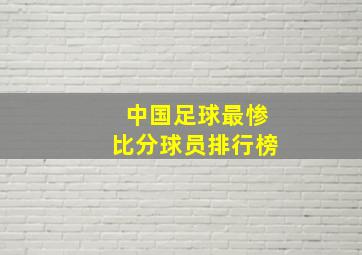 中国足球最惨
比分球员排行榜